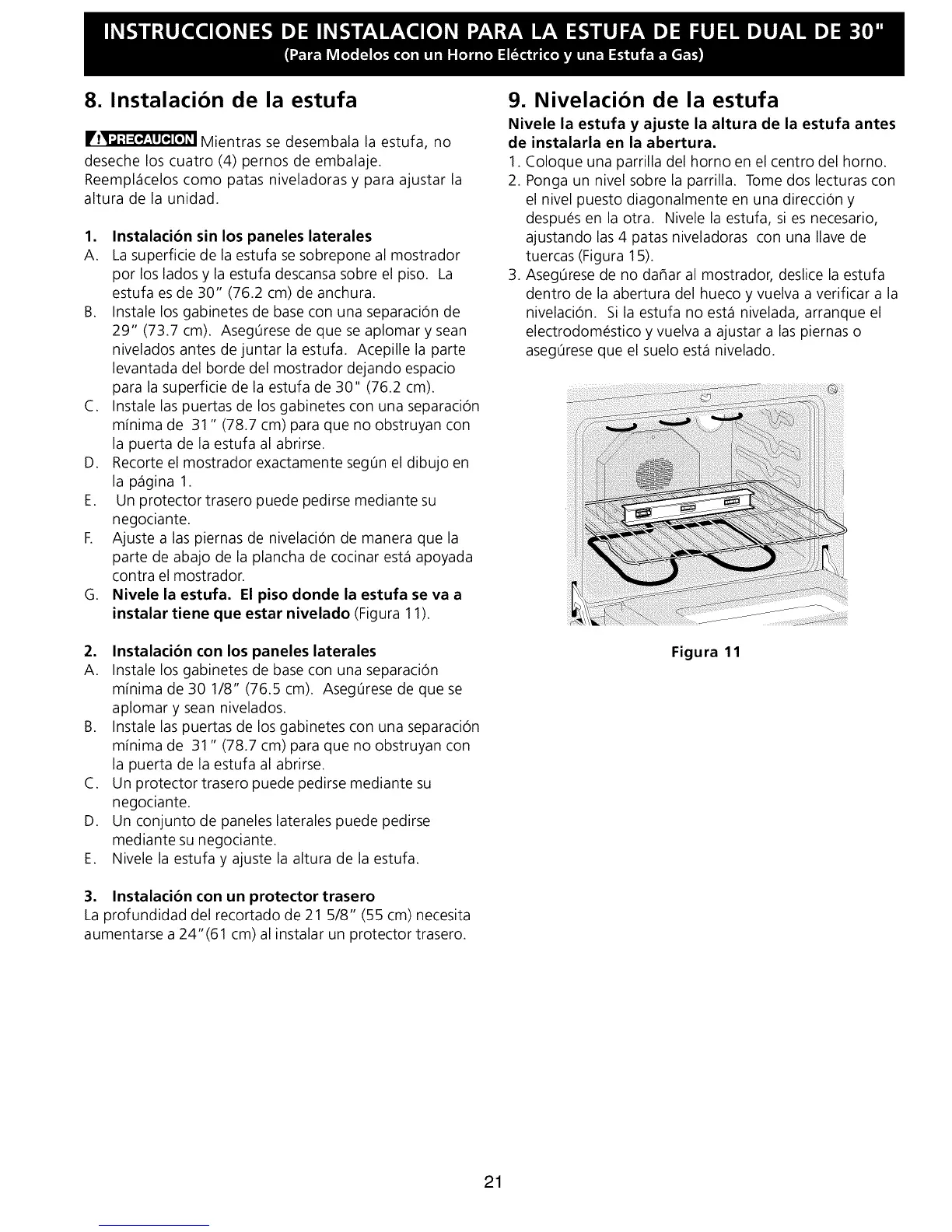 INSTRUCCIONES DE INSTALACION PARA LA ESTUFA DE FUEL DUAL DE 30"
(Para Modelos con un Horno Eléctrico y una Estufa a Gas)

8. Instalación de la estufa

PRECAUCION Mientras se desembala la estufa, no deseche los cuatro (4) pernos de embalaje. Reemplácelos como patas niveladoras y para ajustar la altura de la unidad.

1. Instalación sin los paneles laterales
A. La superficie de la estufa se sobrepone al mostrador por los lados y la estufa descansa sobre el piso. La estufa es de 30" (76.2 cm) de anchura.
B. Instale los gabinetes de base con una separación de 29" (73.7 cm). Asegúrese de que se aplomar y sean nivelados antes de juntar la estufa. Acepille la parte levantada del borde del mostrador dejando espacio para la superficie de la estufa de 30" (76.2 cm).
C. Instale las puertas de los gabinetes con una separación mínima de 31" (78.7 cm) para que no obstruyan con la puerta de la estufa al abrirse.
D. Recorte el mostrador exactamente según el dibujo en la página 1.
E. Un protector trasero puede pedirse mediante su negociante.
F. Ajuste a las piernas de nivelación de manera que la parte de abajo de la plancha de cocinar está apoyada contra el mostrador.
G. Nivele la estufa. El piso donde la estufa se va a instalar tiene que estar nivelado (Figura 11).

2. Instalación con los paneles laterales
A. Instale los gabinetes de base con una separación mínima de 30 1/8" (76.5 cm). Asegúrese de que se aplomar y sean nivelados.
B. Instale las puertas de los gabinetes con una separación mínima de 31" (78.7 cm) para que no obstruyan con la puerta de la estufa al abrirse.
C. Un protector trasero puede pedirse mediante su negociante.
D. Un conjunto de paneles laterales puede pedirse mediante su negociante.
E. Nivele la estufa y ajuste la altura de la estufa.

3. Instalación con un protector trasero
La profundidad del recortado de 21 5/8" (55 cm) necesita aumentarse a 24"(61 cm) al instalar un protector trasero.

9. Nivelación de la estufa
Nivele la estufa y ajuste la altura de la estufa antes de instalarla en la abertura.
1. Coloque una parrilla del horno en el centro del horno.
2. Ponga un nivel sobre la parrilla. Tome dos lecturas con el nivel puesto diagonalmente en una dirección y después en la otra. Nivele la estufa, si es necesario, ajustando las 4 patas niveladoras con una llave de tuercas (Figura 15).
3. Asegúrese de no dañar al mostrador, deslice la estufa dentro de la abertura del hueco y vuelva a verificar a la nivelación. Si la estufa no está nivelada, arranque el electrodoméstico y vuelva a ajustar a las piernas o asegúrese que el suelo está nivelado.

Figura 11

21